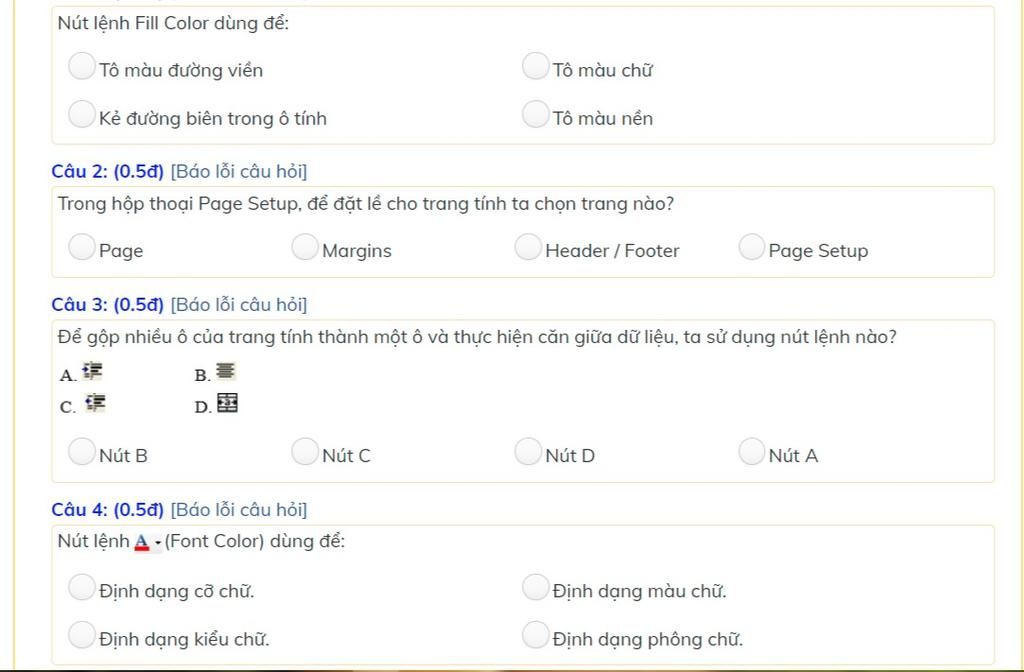 Nút lệnh Fill Color dùng để:

Tô màu đường viền

Tô màu chữ

Kẻ đường biên trong ô tính

Tô màu nền

Câu 2: (0.5đ) [Báo lỗi câu hỏi]

Trong hộp thoại Page Setup, để đặt lề cho trang tính ta chọn trang nào?

Page

Margins

Header / Footer

Page Setup

Câu 3: (0.5đ) [Báo lỗi câu hỏi]

Để gộp nhiều ô của trang tính thành một ô và thực hiện căn giữa dữ liệu, ta sử dụng nút lệnh nào?

A.

B.

C.

D.

Nút B

Nút C

Nút D

Nút A

Câu 4: (0.5đ) [Báo lỗi câu hỏi]

Nút lệnh A (Font Color) dùng để:

Định dạng cỡ chữ.

Định dạng màu chữ.

Định dạng kiểu chữ.

Định dạng phông chữ.